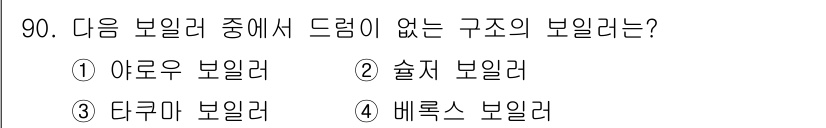 90. 다음 보일러 중에서 드럼이 없는 구조의 보일러는?

① 야로우 보일러 ② 슐저 보일러

③ 타쿠마 보일러 ④ 베록스 보일러